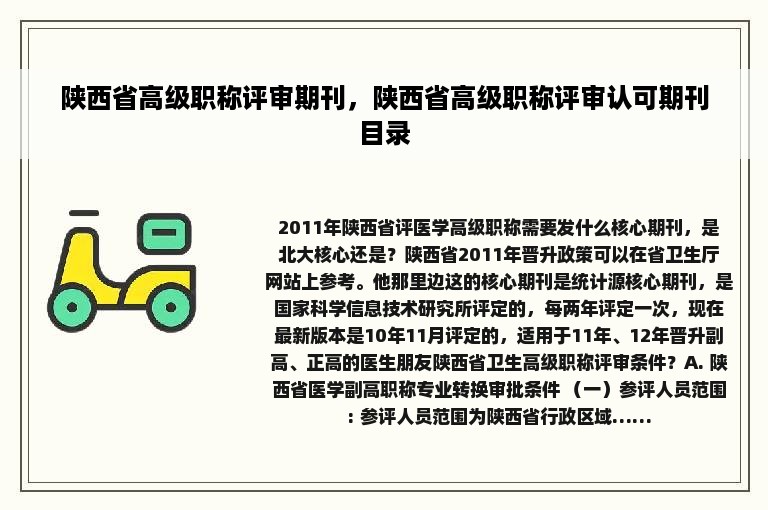 陕西省高级职称评审期刊，陕西省高级职称评审认可期刊目录

2011年陕西省评医学高级职称需要发什么核心期刊，是北大核心还是？陕西省2011年晋升政策可以在省卫生厅网站上参考。他那里边这的核心期刊是统计源核心期刊，是国家科学信息技术研究所评定的，每两年评定一次，现在最新版本是10年11月评定的，适用于11年、12年晋升副高、正高的医生朋友陕西省卫生高级职称评审条件？A. 陕西省医学副高职称专业转换审批条件 （一）参评人员范围：参评人员范围为陕西省行政区域......